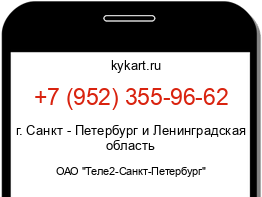 kykart.ru

+7 (952) 355-96-62

г. Санкт - Петербург и Ленинградская область

ОАО "Теле2-Санкт-Петербург"